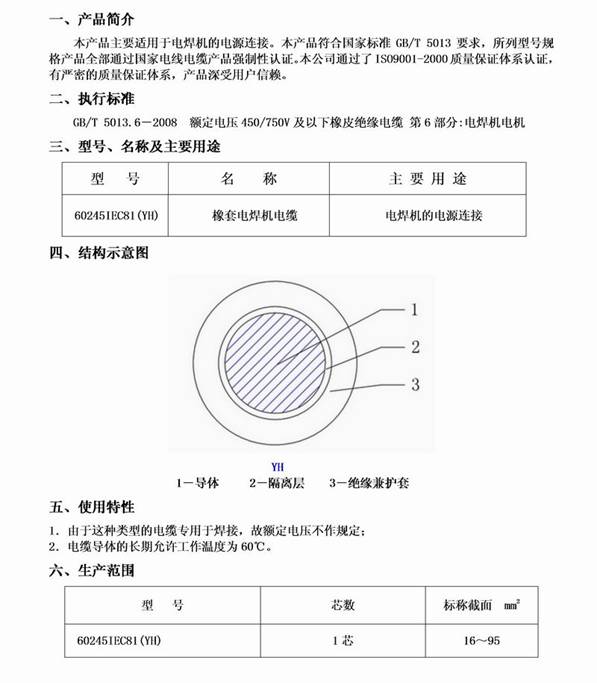 一、产品简介

本产品主要适用于电焊机的电源连接。本产品符合国家标准 GB/T 5013 要求，所列型号规格产品全部通过国家电线电缆产品强制性认证。本公司通过了 ISO9001-2000 质量保证体系认证，有严密的质量保证体系，产品深受用户信赖。

二、执行标准

GB/T 5013.6—2008 额定电压 450/750V 及以下橡皮绝缘电缆 第 6 部分:电焊机电机

三、型号、名称及主要用途

| 型 号 | 名 称 | 主 要 用 途 |
|---|---|---|
| 60245IEC81(YH) | 橡套电焊机电缆 | 电焊机的电源连接 |

四、结构示意图

1
2
3

YH
1—导体 2—隔离层 3—绝缘兼护套

五、使用特性

1. 由于这种类型的电缆专用于焊接，故额定电压不作规定;
2. 电缆导体的长期允许工作温度为 60℃。

六、生产范围

| 型 号 | 芯数 | 标称截面 $mm^2$ |
|---|---|---|
| 60245IEC81(YH) | 1 芯 | 16～95 |